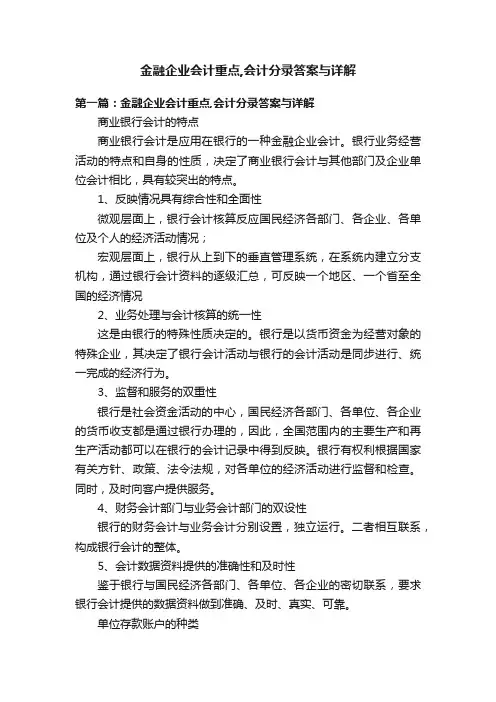 金融企业会计重点,会计分录答案与详解

第一篇：金融企业会计重点,会计分录答案与详解

商业银行会计的特点

商业银行会计是应用在银行的一种金融企业会计。银行业务经营活动的特点和自身的性质，决定了商业银行会计与其他部门及企业单位会计相比，具有较突出的特点。

1、反映情况具有综合性和全面性

微观层面上，银行会计核算反应国民经济各部门、各企业、各单位及个人的经济活动情况；

宏观层面上，银行从上到下的垂直管理系统，在系统内建立分支机构，通过银行会计资料的逐级汇总，可反映一个地区、一个省至全国的经济情况

2、业务处理与会计核算的统一性

这是由银行的特殊性质决定的。银行是以货币资金为经营对象的特殊企业，其决定了银行会计活动与银行的会计活动是同步进行、统一完成的经济行为。

3、监督和服务的双重性

银行是社会资金活动的中心，国民经济各部门、各单位、各企业的货币收支都是通过银行办理的，因此，全国范围内的主要生产和再生产活动都可以在银行的会计记录中得到反映。银行有权利根据国家有关方针、政策、法令法规，对各单位的经济活动进行监督和检查。同时，及时向客户提供服务。

4、财务会计部门与业务会计部门的双设性

银行的财务会计与业务会计分别设置，独立运行。二者相互联系，构成银行会计的整体。

5、会计数据资料提供的准确性和及时性

鉴于银行与国民经济各部门、各单位、各企业的密切联系，要求银行会计提供的数据资料做到准确、及时、真实、可靠。

单位存款账户的种类